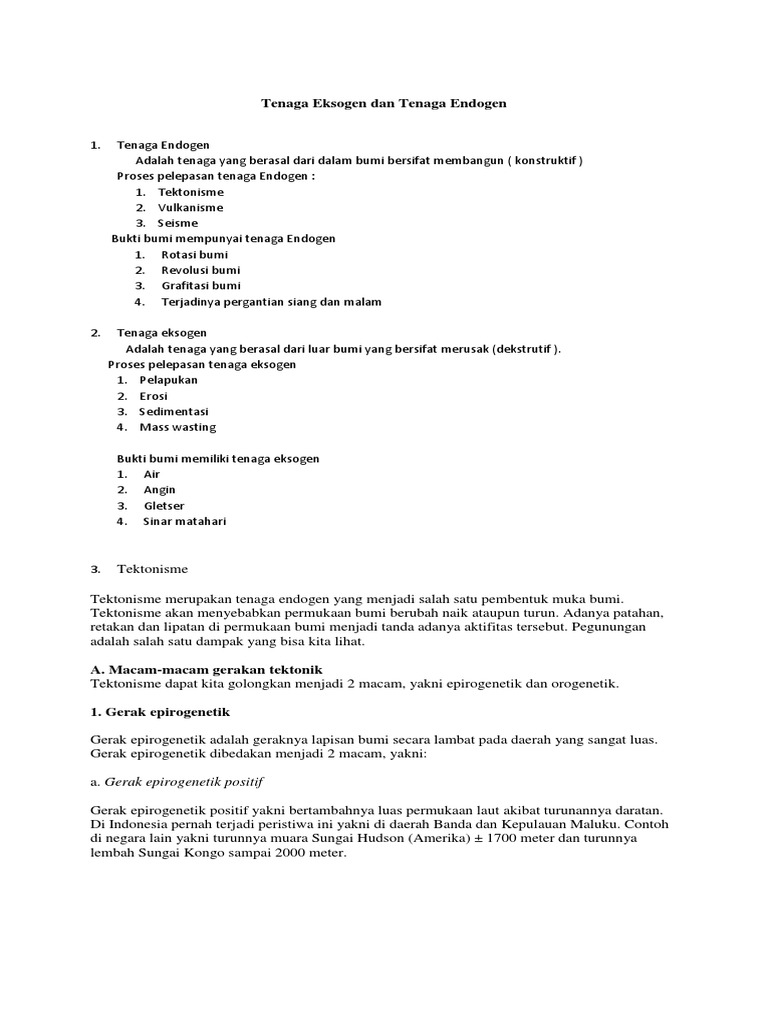 Tenaga Eksogen dan Tenaga Endogen

1. Tenaga Endogen
Adalah tenaga yang berasal dari dalam bumi bersifat membangun ( konstruktif )
Proses pelepasan tenaga Endogen :
1. Tektonisme
2. Vulkanisme
3. Seisme
Bukti bumi mempunyai tenaga Endogen
1. Rotasi bumi
2. Revolusi bumi
3. Grafitasi bumi
4. Terjadinya pergantian siang dan malam

2. Tenaga eksogen
Adalah tenaga yang berasal dari luar bumi yang bersifat merusak (dekstrutif ).
Proses pelepasan tenaga eksogen
1. Pelapukan
2. Erosi
3. Sedimentasi
4. Mass wasting

Bukti bumi memiliki tenaga eksogen
1. Air
2. Angin
3. Gletser
4. Sinar matahari

3. Tektonisme

Tektonisme merupakan tenaga endogen yang menjadi salah satu pembentuk muka bumi. Tektonisme akan menyebabkan permukaan bumi berubah naik ataupun turun. Adanya patahan, retakan dan lipatan di permukaan bumi menjadi tanda adanya aktifitas tersebut. Pegunungan adalah salah satu dampak yang bisa kita lihat.

A. Macam-macam gerakan tektonik
Tektonisme dapat kita golongkan menjadi 2 macam, yakni epirogenetik dan orogenetik.

1. Gerak epirogenetik

Gerak epirogenetik adalah geraknya lapisan bumi secara lambat pada daerah yang sangat luas. Gerak epirogenetik dibedakan menjadi 2 macam, yakni:

a. Gerak epirogenetik positif

Gerak epirogenetik positif yakni bertambahnya luas permukaan laut akibat turunannya daratan. Di Indonesia pernah terjadi peristiwa ini yakni di daerah Banda dan Kepulauan Maluku. Contoh di negara lain yakni turunnya muara Sungai Hudson (Amerika) ± 1700 meter dan turunnya lembah Sungai Kongo sampai 2000 meter.